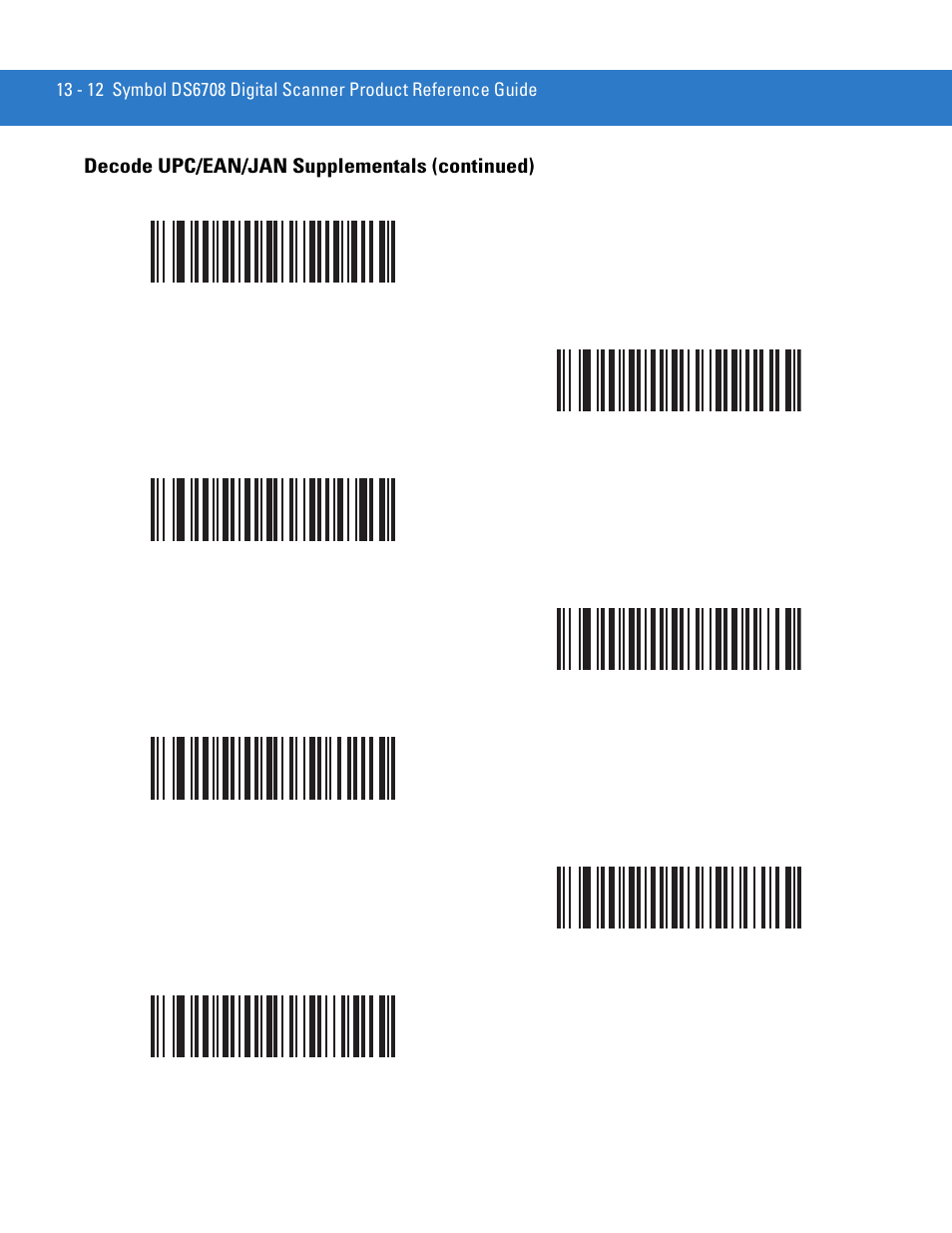 13 - 12 Symbol DS6708 Digital Scanner Product Reference Guide

Decode UPC/EAN/JAN Supplementals (continued)